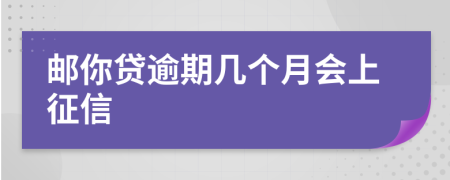 邮你贷逾期几个月会上征信